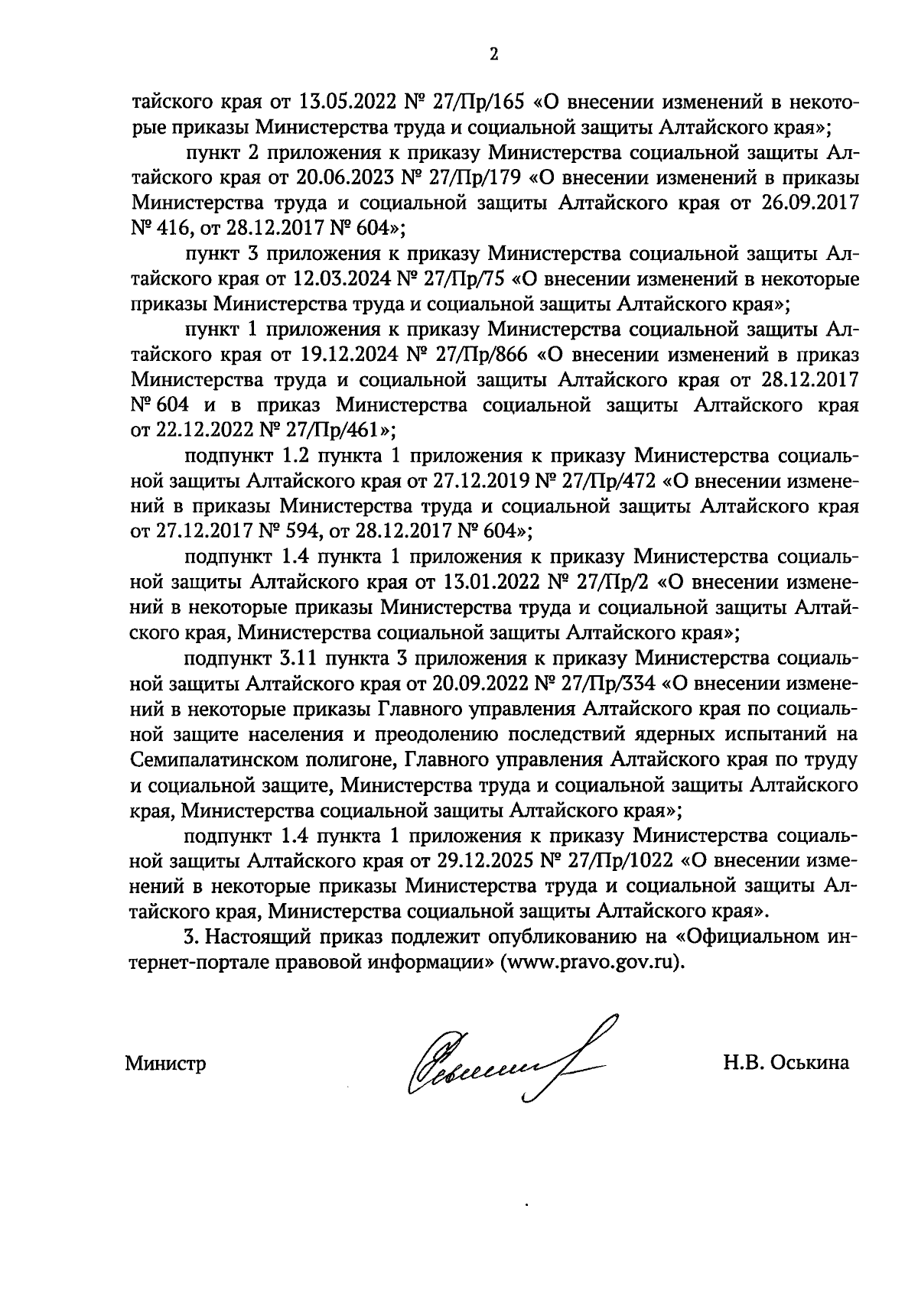 2

тайского края от 13.05.2022 № 27/Пр/165 «О внесении изменений в некоторые приказы Министерства труда и социальной защиты Алтайского края»;

пункт 2 приложения к приказу Министерства социальной защиты Алтайского края от 20.06.2023 № 27/Пр/179 «О внесении изменений в приказы Министерства труда и социальной защиты Алтайского края от 26.09.2017 № 416, от 28.12.2017 № 604»;

пункт 3 приложения к приказу Министерства социальной защиты Алтайского края от 12.03.2024 № 27/Пр/75 «О внесении изменений в некоторые приказы Министерства труда и социальной защиты Алтайского края»;

пункт 1 приложения к приказу Министерства социальной защиты Алтайского края от 19.12.2024 № 27/Пр/866 «О внесении изменений в приказ Министерства труда и социальной защиты Алтайского края от 28.12.2017 № 604 и в приказ Министерства социальной защиты Алтайского края от 22.12.2022 № 27/Пр/461»;

подпункт 1.2 пункта 1 приложения к приказу Министерства социальной защиты Алтайского края от 27.12.2019 № 27/Пр/472 «О внесении изменений в приказы Министерства труда и социальной защиты Алтайского края от 27.12.2017 № 594, от 28.12.2017 № 604»;

подпункт 1.4 пункта 1 приложения к приказу Министерства социальной защиты Алтайского края от 13.01.2022 № 27/Пр/2 «О внесении изменений в некоторые приказы Министерства труда и социальной защиты Алтайского края, Министерства социальной защиты Алтайского края»;

подпункт 3.11 пункта 3 приложения к приказу Министерства социальной защиты Алтайского края от 20.09.2022 № 27/Пр/334 «О внесении изменений в некоторые приказы Главного управления Алтайского края по социальной защите населения и преодолению последствий ядерных испытаний на Семипалатинском полигоне, Главного управления Алтайского края по труду и социальной защите, Министерства труда и социальной защиты Алтайского края, Министерства социальной защиты Алтайского края»;

подпункт 1.4 пункта 1 приложения к приказу Министерства социальной защиты Алтайского края от 29.12.2025 № 27/Пр/1022 «О внесении изменений в некоторые приказы Министерства труда и социальной защиты Алтайского края, Министерства социальной защиты Алтайского края».

3. Настоящий приказ подлежит опубликованию на «Официальном интернет-портале правовой информации» (www.pravo.gov.ru).

Министр

Н.В. Оськина